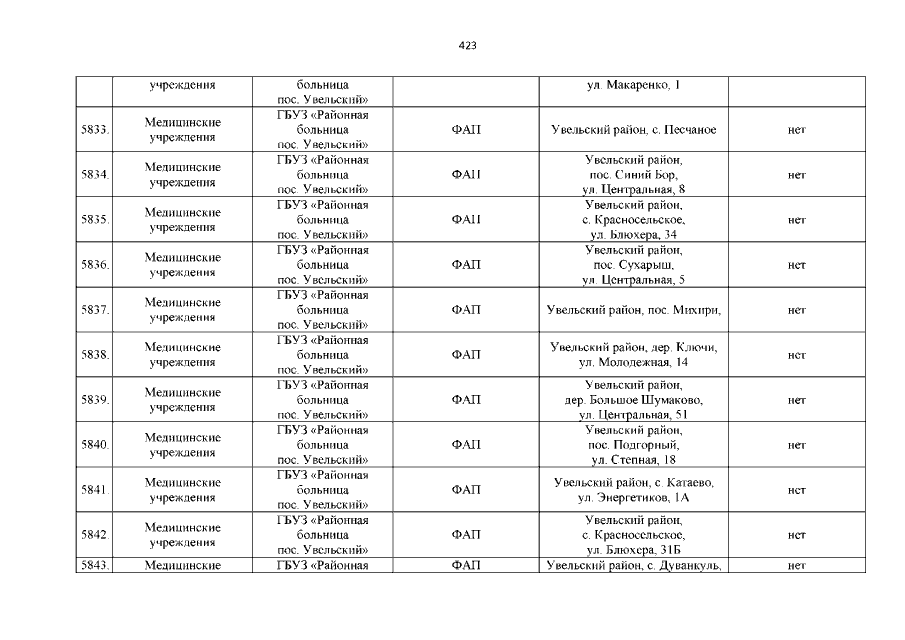 423

|  | учреждения | больница пос. Увельский» |  | ул. Макаренко, 1 |  |
|---|---|---|---|---|---|
| 5833. | Медицинские учреждения | ГБУЗ «Районная больница пос. Увельский» | ФАП | Увельский район, с. Песчаное | нет |
| 5834. | Медицинские учреждения | ГБУЗ «Районная больница пос. Увельский» | ФАП | Увельский район, пос. Синий Бор, ул. Центральная, 8 | нет |
| 5835. | Медицинские учреждения | ГБУЗ «Районная больница пос. Увельский» | ФАП | Увельский район, с. Красносельское, ул. Блюхера, 34 | нет |
| 5836. | Медицинские учреждения | ГБУЗ «Районная больница пос. Увельский» | ФАП | Увельский район, пос. Сухарыш, ул. Центральная, 5 | нет |
| 5837. | Медицинские учреждения | ГБУЗ «Районная больница пос. Увельский» | ФАП | Увельский район, пос. Михири, | нет |
| 5838. | Медицинские учреждения | ГБУЗ «Районная больница пос. Увельский» | ФАП | Увельский район, дер. Ключи, ул. Молодежная, 14 | нет |
| 5839. | Медицинские учреждения | ГБУЗ «Районная больница пос. Увельский» | ФАП | Увельский район, дер. Большое Шумаково, ул. Центральная, 51 | нет |
| 5840. | Медицинские учреждения | ГБУЗ «Районная больница пос. Увельский» | ФАП | Увельский район, пос. Подгорный, ул. Степная, 18 | нет |
| 5841. | Медицинские учреждения | ГБУЗ «Районная больница пос. Увельский» | ФАП | Увельский район, с. Катаево, ул. Энергетиков, 1А | нет |
| 5842 | Медицинские учреждения | ГБУЗ «Районная больница пос. Увельский» | ФАП | Увельский район, с. Красносельское, ул. Блюхера, 31Б | нет |
| 5843. | Медицинские | ГБУЗ «Районная | ФАП | Увельский район, с. Дуванкуль, | нет |